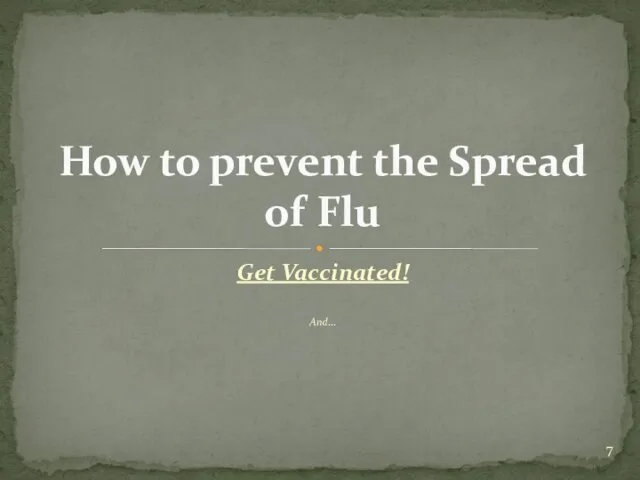 How to prevent the Spread of Flu

Get Vaccinated!

And…

7